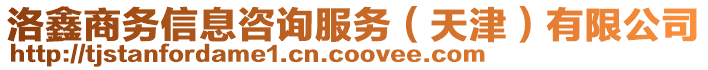 洛鑫商务信息咨询服务（天津）有限公司
http://tjstanfordame1.cn.coovee.com